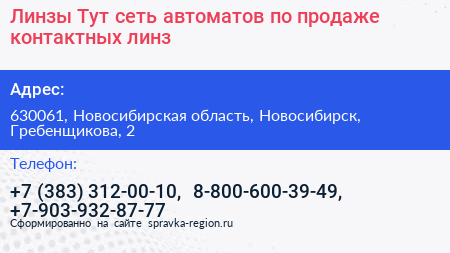 Линзы Тут сеть автоматов по продаже контактных линз

Адрес:

630061, Новосибирская область, Новосибирск, Гребенщикова, 2

Телефон:

+7 (383) 312-00-10, 8-800-600-39-49, +7-903-932-87-77

Сформированно на сайте spravka-region.ru